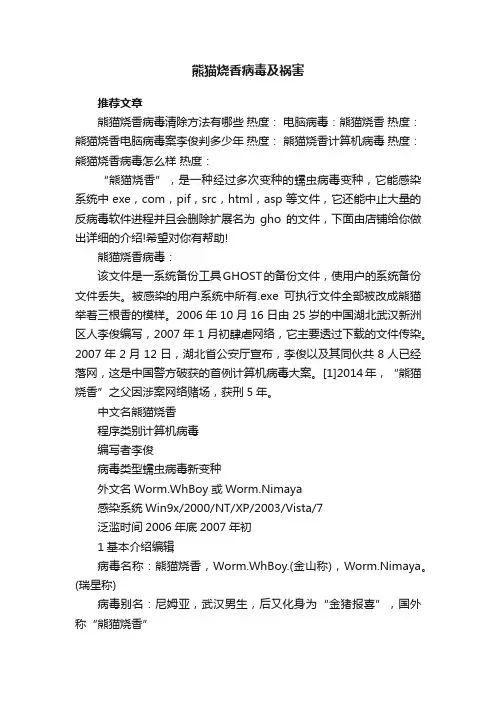 熊猫烧香病毒及祸害

推荐文章

熊猫烧香病毒清除方法有哪些 热度： 电脑病毒：熊猫烧香 热度：熊猫烧香电脑病毒案李俊判多少年 热度： 熊猫烧香计算机病毒 热度：熊猫烧香病毒怎么样 热度：

“熊猫烧香”，是一种经过多次变种的蠕虫病毒变种，它能感染系统中 exe，com，pif，src，html，asp 等文件，它还能中止大量的反病毒软件进程并且会删除扩展名为 gho 的文件，下面由店铺给你做出详细的介绍!希望对你有帮助!

熊猫烧香病毒：

该文件是一系统备份工具GHOST的备份文件，使用户的系统备份文件丢失。被感染的用户系统中所有.exe 可执行文件全部被改成熊猫举着三根香的模样。2006 年 10 月 16 日由 25 岁的中国湖北武汉新洲区人李俊编写，2007 年 1 月初肆虐网络，它主要透过下载的文件传染。2007 年 2 月 12 日，湖北省公安厅宣布，李俊以及其同伙共 8 人已经落网，这是中国警方破获的首例计算机病毒大案。[1]2014 年，“熊猫烧香”之父因涉案网络赌场，获刑 5 年。

中文名熊猫烧香

程序类别计算机病毒

编写者李俊

病毒类型蠕虫病毒新变种

外文名 Worm.WhBoy 或 Worm.Nimaya

感染系统 Win9x/2000/NT/XP/2003/Vista/7

泛滥时间 2006 年底 2007 年初

1 基本介绍编辑

病毒名称：熊猫烧香，Worm.WhBoy.(金山称)，Worm.Nimaya。(瑞星称)

病毒别名：尼姆亚，武汉男生，后又化身为“金猪报喜”，国外称“熊猫烧香”